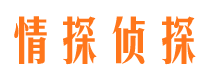 情探侦探